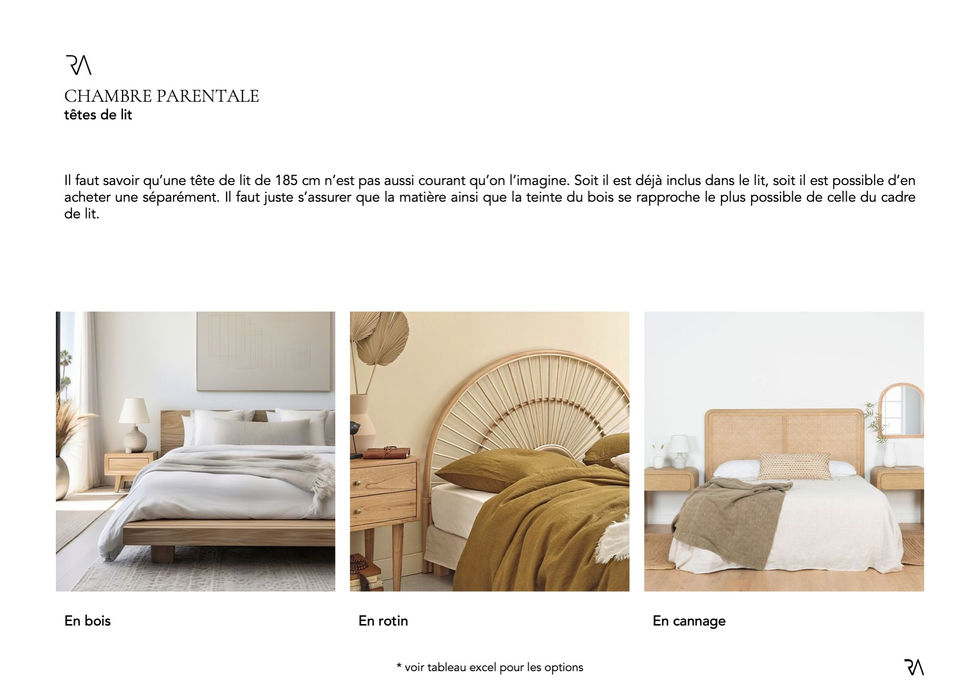 RA
CHAMBRE PARENTALE
têtes de lit

Il faut savoir qu'une tête de lit de 185 cm n'est pas aussi courant qu'on l'imagine. Soit il est déjà inclus dans le lit, soit il est possible d'en acheter une séparément. Il faut juste s'assurer que la matière ainsi que la teinte du bois se rapproche le plus possible de celle du cadre de lit.

En bois

En rotin

En cannage

* voir tableau excel pour les options

RA